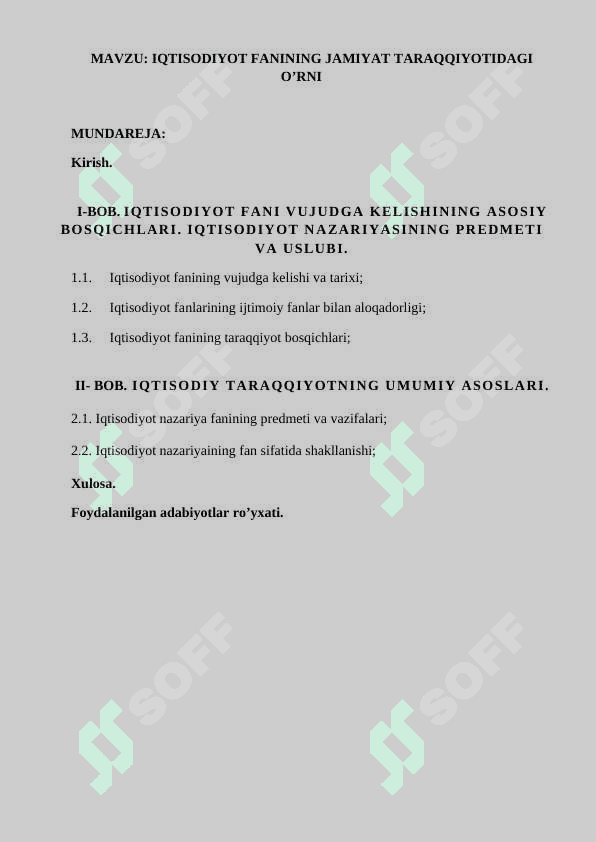 MAVZU: IQTISODIYOT FANINING JAMIYAT TARAQQIYOTIDAGI O'RNI

MUNDAREJA:

Kirish.

I-BOB. IQTISODIYOT FANI VUJUDGA KELISHINING ASOSIY BOSQICHLARI. IQTISODIYOT NAZARIYASINING PREDMETI VA USLUBI.

1.1. Iqtisodiyot fanining vujudga kelishi va tarixi;

1.2. Iqtisodiyot fanlarining ijtimoiy fanlar bilan aloqadorligi;

1.3. Iqtisodiyot fanining taraqqiyot bosqichlari;

II- BOB. IQTISODIY TARAQQIYOTNING UMUMIY ASOSLARI.

2.1. Iqtisodiyot nazariya fanining predmeti va vazifalari;

2.2. Iqtisodiyot nazariyaining fan sifatida shakllanishi;

Xulosa.

Foydalanilgan adabiyotlar ro'yxati.

SOFF SOFF SOFF SOFF SOFF SOFF